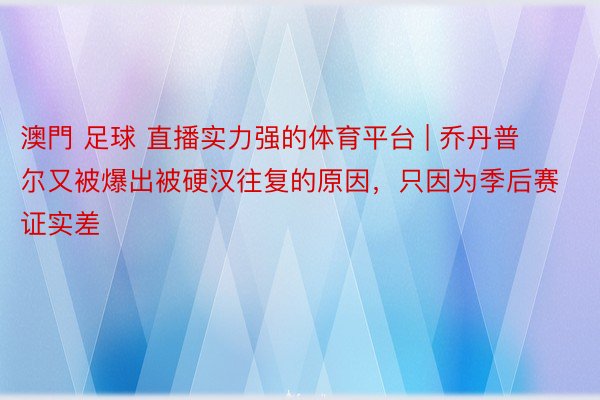 澳門 足球 直播实力强的体育平台 | 乔丹普尔又被爆出被硬汉往复的原因，只因为季后赛证实差